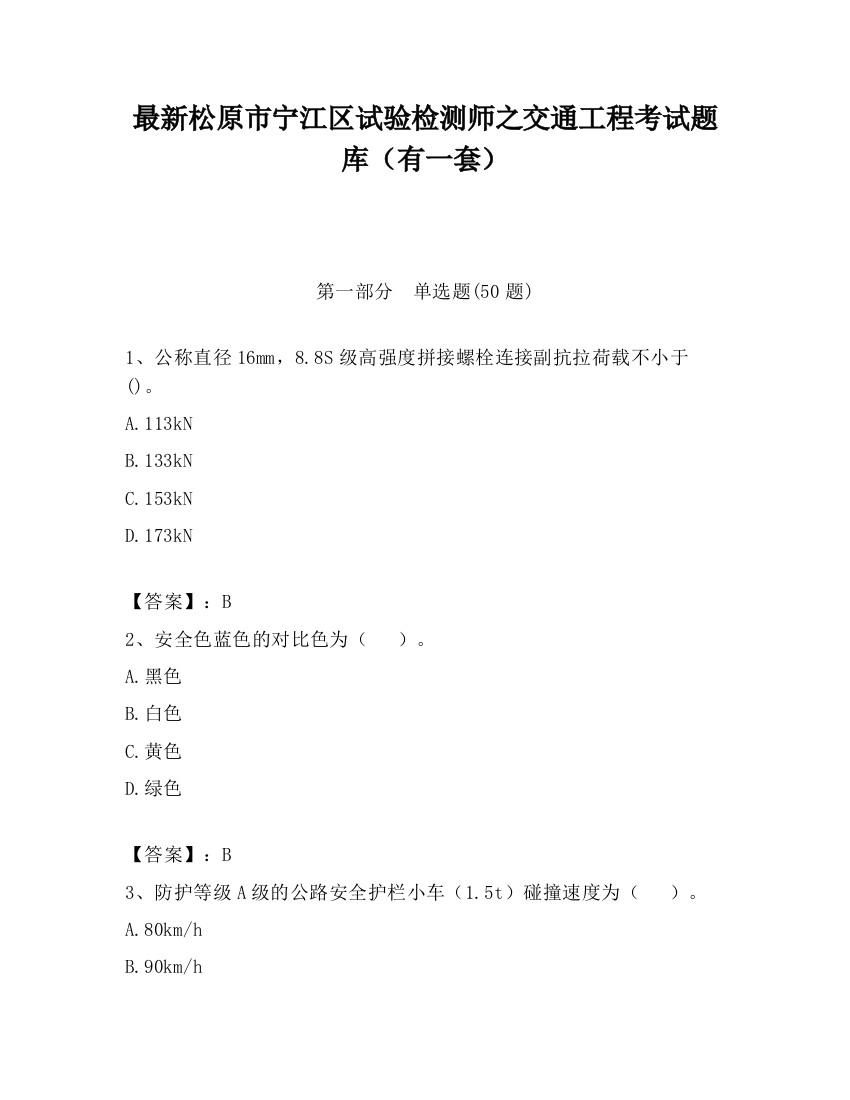 最新松原市宁江区试验检测师之交通工程考试题库（有一套）

第一部分　单选题(50 题)

1、公称直径 16mm，8.8S 级高强度拼接螺栓连接副抗拉荷载不小于()。

A.113kN

B.133kN

C.153kN

D.173kN

【答案】：B

2、安全色蓝色的对比色为（　　）。

A.黑色

B.白色

C.黄色

D.绿色

【答案】：B

3、防护等级 A 级的公路安全护栏小车（1.5t）碰撞速度为（　　）。

A.80km/h

B.90km/h